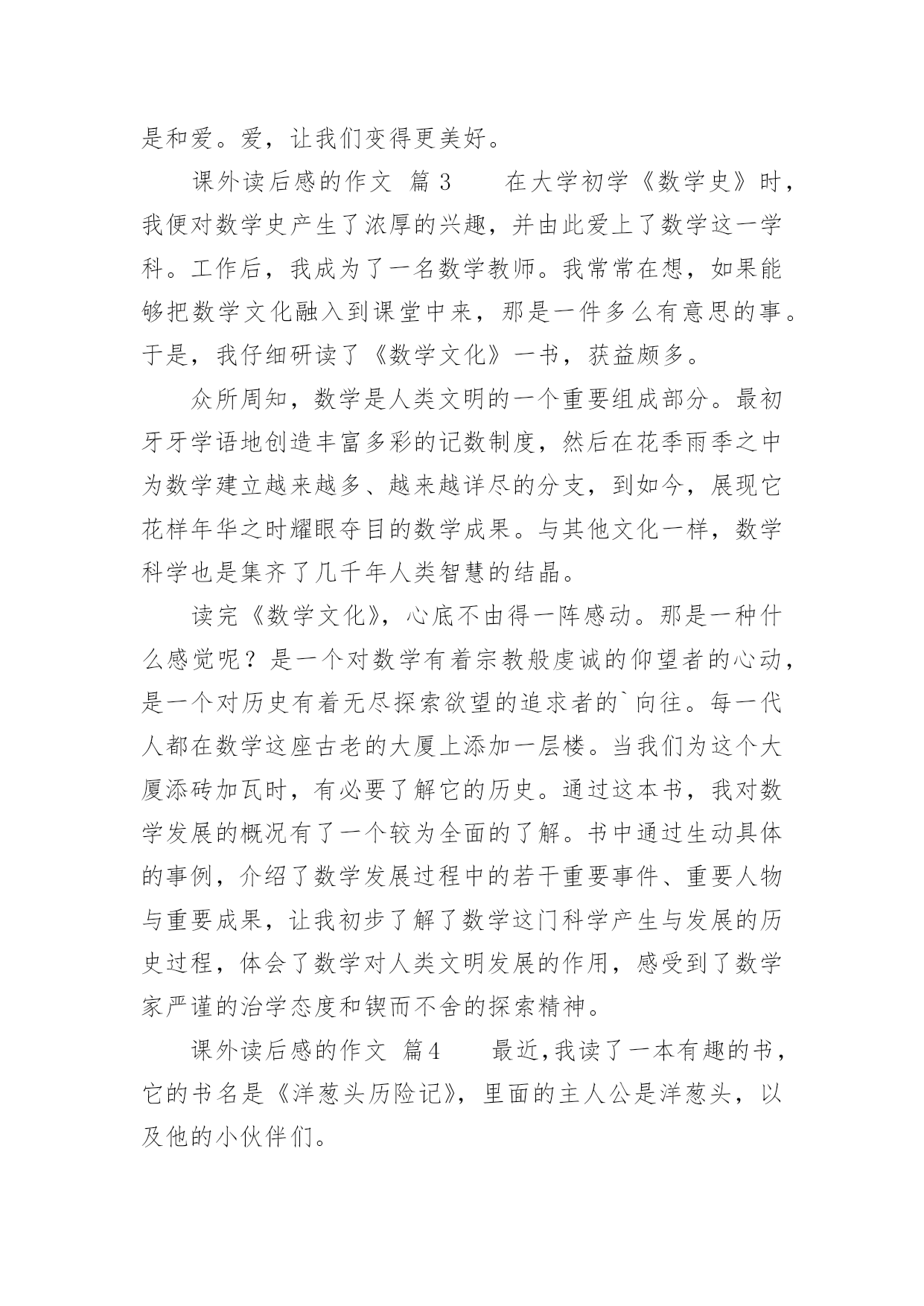 是和爱。爱，让我们变得更美好。

课外读后感的作文 篇3　　在大学初学《数学史》时，我便对数学史产生了浓厚的兴趣，并由此爱上了数学这一学科。工作后，我成为了一名数学教师。我常常在想，如果能够把数学文化融入到课堂中来，那是一件多么有意思的事。于是，我仔细研读了《数学文化》一书，获益颇多。

众所周知，数学是人类文明的一个重要组成部分。最初牙牙学语地创造丰富多彩的记数制度，然后在花季雨季之中为数学建立越来越多、越来越详尽的分支，到如今，展现它花样年华之时耀眼夺目的数学成果。与其他文化一样，数学科学也是集齐了几千年人类智慧的结晶。

读完《数学文化》，心底不由得一阵感动。那是一种什么感觉呢？是一个对数学有着宗教般虔诚的仰望者的心动，是一个对历史有着无尽探索欲望的追求者的`向往。每一代人都在数学这座古老的大厦上添加一层楼。当我们为这个大厦添砖加瓦时，有必要了解它的历史。通过这本书，我对数学发展的概况有了一个较为全面的了解。书中通过生动具体的事例，介绍了数学发展过程中的若干重要事件、重要人物与重要成果，让我初步了解了数学这门科学产生与发展的历史过程，体会了数学对人类文明发展的作用，感受到了数学家严谨的治学态度和锲而不舍的探索精神。

课外读后感的作文 篇4　　最近，我读了一本有趣的书，它的书名是《洋葱头历险记》，里面的主人公是洋葱头，以及他的小伙伴们。